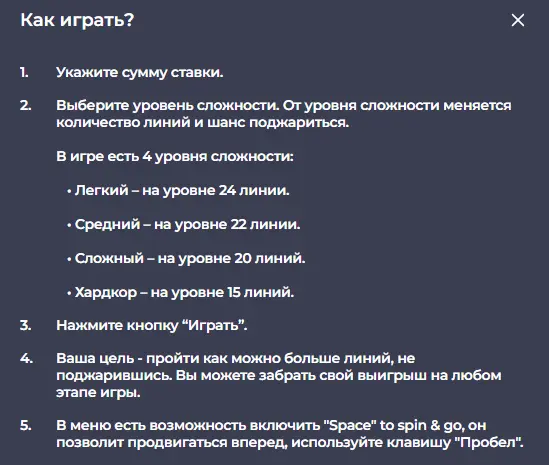 Как играть?

×

1. Укажите сумму ставки.

2. Выберите уровень сложности. От уровня сложности меняется количество линий и шанс поджариться.

В игре есть 4 уровня сложности:

• Легкий – на уровне 24 линии.

• Средний – на уровне 22 линии.

• Сложный – на уровне 20 линий.

• Хардкор – на уровне 15 линий.

3. Нажмите кнопку “Играть”.

4. Ваша цель - пройти как можно больше линий, не поджарившись. Вы можете забрать свой выигрыш на любом этапе игры.

5. В меню есть возможность включить "Space" to spin & go, он позволит продвигаться вперед, используйте клавишу "Пробел".